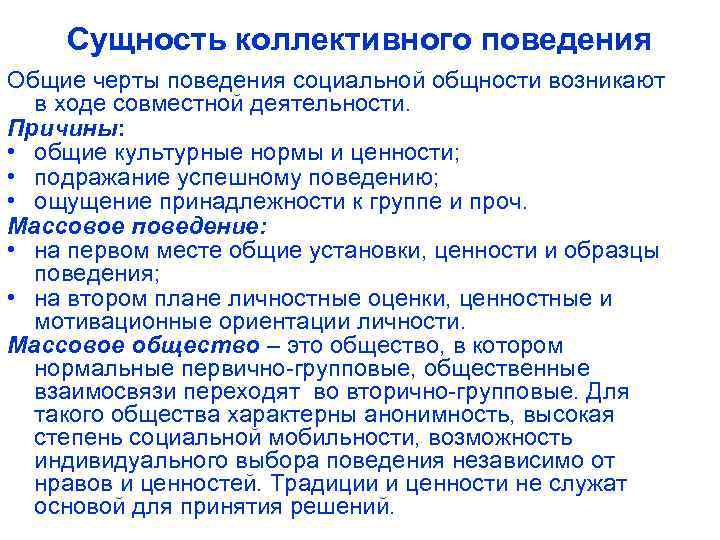 Сущность коллективного поведения

Общие черты поведения социальной общности возникают в ходе совместной деятельности.

Причины:
• общие культурные нормы и ценности;
• подражание успешному поведению;
• ощущение принадлежности к группе и проч.

Массовое поведение:
• на первом месте общие установки, ценности и образцы поведения;
• на втором плане личностные оценки, ценностные и мотивационные ориентации личности.

Массовое общество – это общество, в котором нормальные первично-групповые, общественные взаимосвязи переходят во вторично-групповые. Для такого общества характерны анонимность, высокая степень социальной мобильности, возможность индивидуального выбора поведения независимо от нравов и ценностей. Традиции и ценности не служат основой для принятия решений.